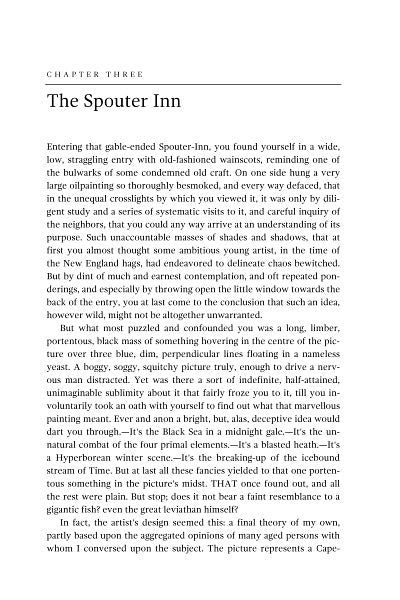 CHAPTER THREE

The Spouter Inn

Entering that gable-ended Spouter-Inn, you found yourself in a wide, low, straggling entry with old-fashioned wainscots, reminding one of the bulwarks of some condemned old craft. On one side hung a very large oilpainting so thoroughly besmoked, and every way defaced, that in the unequal crosslights by which you viewed it, it was only by diligent study and a series of systematic visits to it, and careful inquiry of the neighbors, that you could any way arrive at an understanding of its purpose. Such unaccountable masses of shades and shadows, that at first you almost thought some ambitious young artist, in the time of the New England hags, had endeavored to delineate chaos bewitched. But by dint of much and earnest contemplation, and oft repeated ponderings, and especially by throwing open the little window towards the back of the entry, you at last come to the conclusion that such an idea, however wild, might not be altogether unwarranted.

But what most puzzled and confounded you was a long, limber, portentous, black mass of something hovering in the centre of the picture over three blue, dim, perpendicular lines floating in a nameless yeast. A boggy, soggy, squitchy picture truly, enough to drive a nervous man distracted. Yet was there a sort of indefinite, half-attained, unimaginable sublimity about it that fairly froze you to it, till you involuntarily took an oath with yourself to find out what that marvellous painting meant. Ever and anon a bright, but, alas, deceptive idea would dart you through.—It's the Black Sea in a midnight gale.—It's the unnatural combat of the four primal elements.—It's a blasted heath.—It's a Hyperborean winter scene.—It's the breaking-up of the icebound stream of Time. But at last all these fancies yielded to that one portentous something in the picture's midst. THAT once found out, and all the rest were plain. But stop; does it not bear a faint resemblance to a gigantic fish? even the great leviathan himself?

In fact, the artist's design seemed this: a final theory of my own, partly based upon the aggregated opinions of many aged persons with whom I conversed upon the subject. The picture represents a Cape-